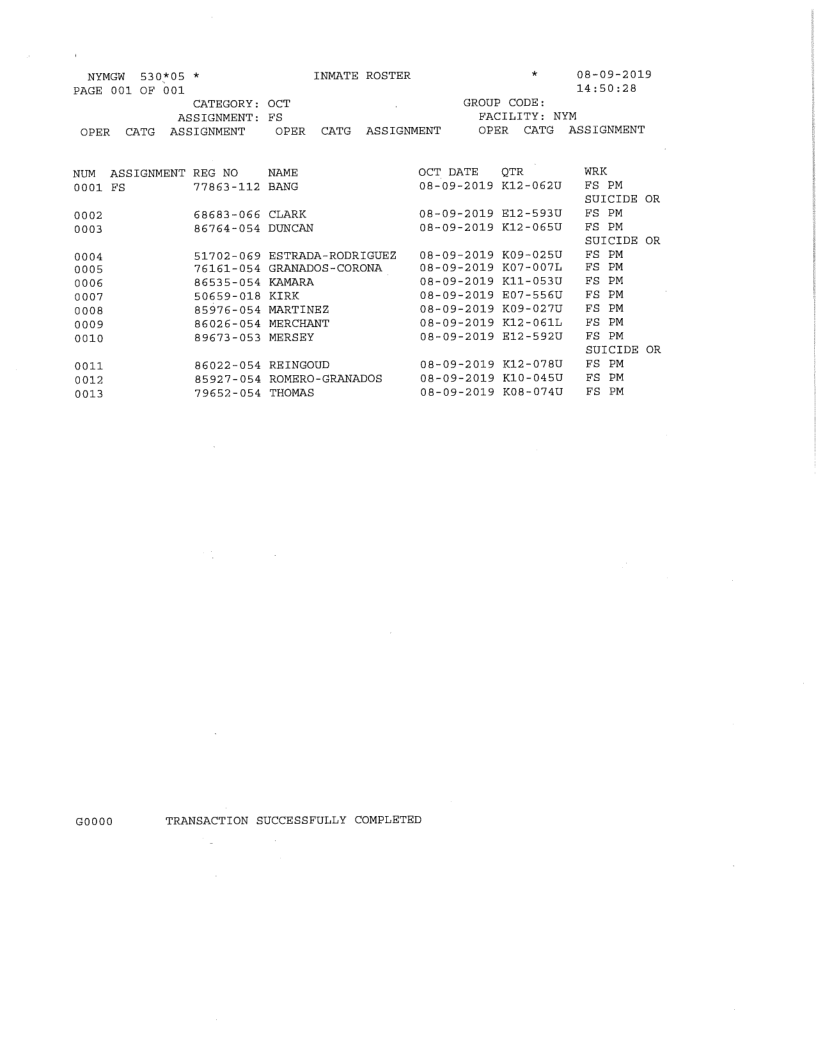 NYMGW 530*05 * INMATE ROSTER * 08-09-2019
PAGE 001 OF 001 14:50:28
CATEGORY: OCT GROUP CODE:
ASSIGNMENT: FS FACILITY: NYM
OPER CATG ASSIGNMENT OPER CATG ASSIGNMENT OPER CATG ASSIGNMENT

| NUM | ASSIGNMENT | REG NO | NAME | OCT DATE | QTR | WRK |
|---|---|---|---|---|---|---|
| 0001 | FS | 77863-112 | BANG | 08-09-2019 | K12-062U | FS PM SUICIDE OR |
| 0002 | | 68683-066 | CLARK | 08-09-2019 | E12-593U | FS PM |
| 0003 | | 86764-054 | DUNCAN | 08-09-2019 | K12-065U | FS PM SUICIDE OR |
| 0004 | | 51702-069 | ESTRADA-RODRIGUEZ | 08-09-2019 | K09-025U | FS PM |
| 0005 | | 76161-054 | GRANADOS-CORONA | 08-09-2019 | K07-007L | FS PM |
| 0006 | | 86535-054 | KAMARA | 08-09-2019 | K11-053U | FS PM |
| 0007 | | 50659-018 | KIRK | 08-09-2019 | E07-556U | FS PM |
| 0008 | | 85976-054 | MARTINEZ | 08-09-2019 | K09-027U | FS PM |
| 0009 | | 86026-054 | MERCHANT | 08-09-2019 | K12-061L | FS PM |
| 0010 | | 89673-053 | MERSEY | 08-09-2019 | E12-592U | FS PM SUICIDE OR |
| 0011 | | 86022-054 | REINGOUD | 08-09-2019 | K12-078U | FS PM |
| 0012 | | 85927-054 | ROMERO-GRANADOS | 08-09-2019 | K10-045U | FS PM |
| 0013 | | 79652-054 | THOMAS | 08-09-2019 | K08-074U | FS PM |

G0000 TRANSACTION SUCCESSFULLY COMPLETED